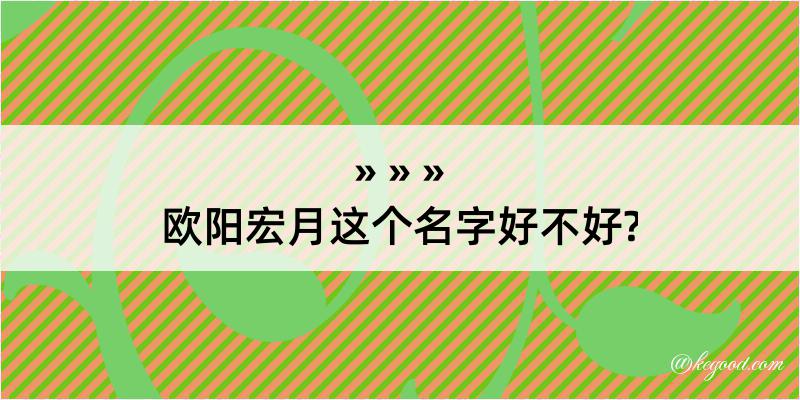 » » »
欧阳宏月这个名字好不好?

@kegood.com